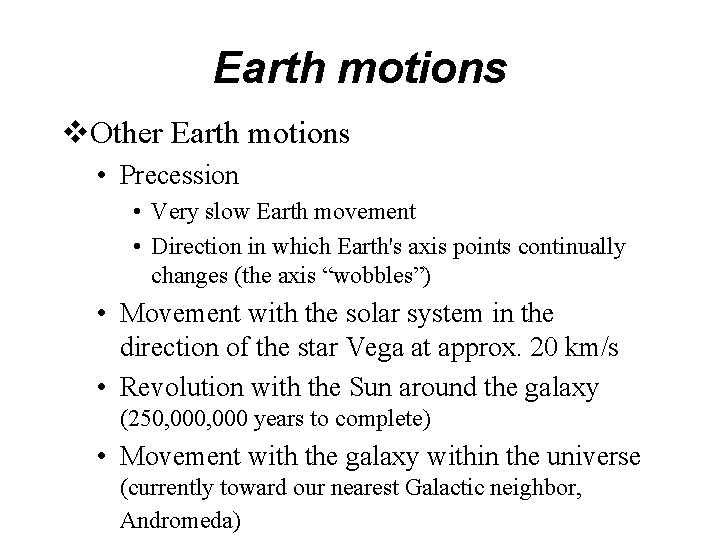 Earth motions

❖Other Earth motions

• Precession

• Very slow Earth movement

• Direction in which Earth's axis points continually changes (the axis “wobbles”)

• Movement with the solar system in the direction of the star Vega at approx. 20 km/s

• Revolution with the Sun around the galaxy (250,000,000 years to complete)

• Movement with the galaxy within the universe (currently toward our nearest Galactic neighbor, Andromeda)